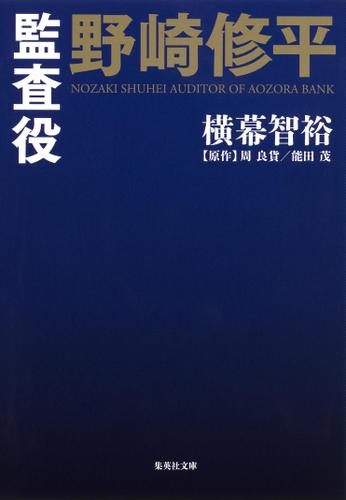 監査役

野崎修平

NOZAKI SHUHEI AUDITOR OF AOZORA BANK

横幕智裕

【原作】周 良貨／能田 茂

集英社文庫